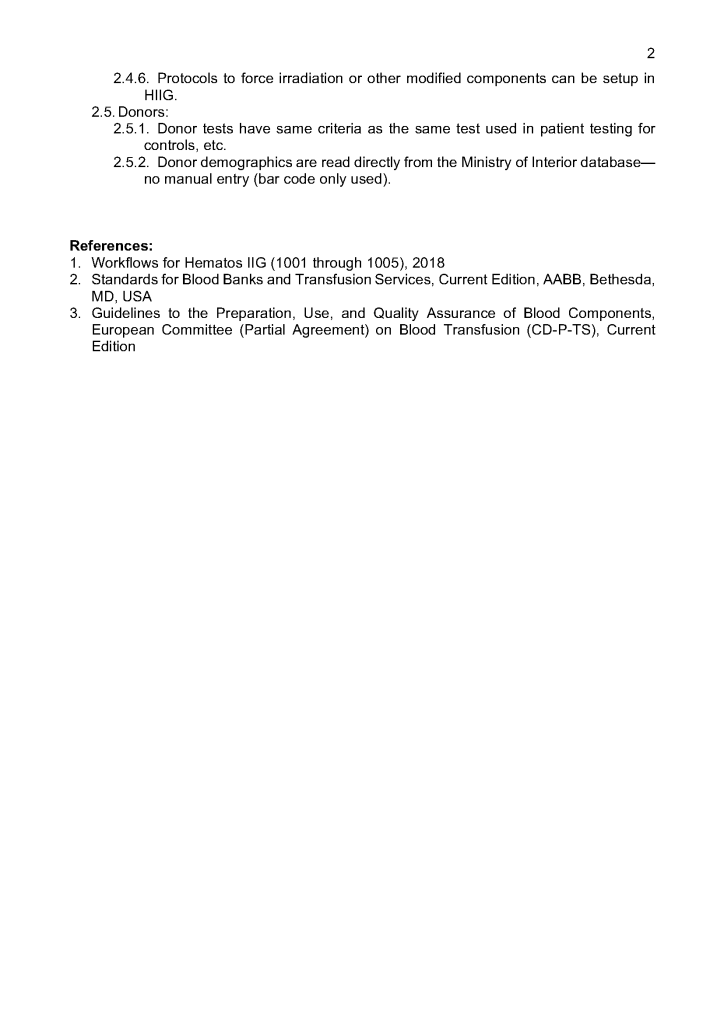 2

2.4.6. Protocols to force irradiation or other modified components can be setup in HIIG.

2.5. Donors:

2.5.1. Donor tests have same criteria as the same test used in patient testing for controls, etc.

2.5.2. Donor demographics are read directly from the Ministry of Interior database—no manual entry (bar code only used).

References:

1. Workflows for Hematos IIG (1001 through 1005), 2018
2. Standards for Blood Banks and Transfusion Services, Current Edition, AABB, Bethesda, MD, USA
3. Guidelines to the Preparation, Use, and Quality Assurance of Blood Components, European Committee (Partial Agreement) on Blood Transfusion (CD-P-TS), Current Edition